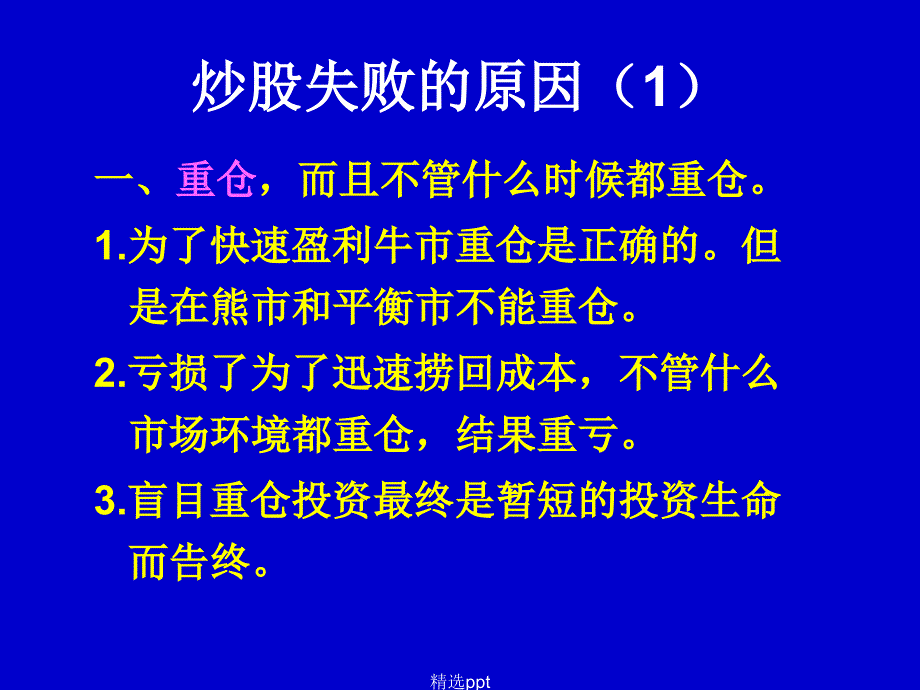 炒股失败的原因（1）

一、重仓，而且不管什么时候都重仓。

1.为了快速盈利牛市重仓是正确的。但是在熊市和平衡市不能重仓。

2.亏损了为了迅速捞回成本，不管什么市场环境都重仓，结果重亏。

3.盲目重仓投资最终是暂短的投资生命而告终。

精选ppt